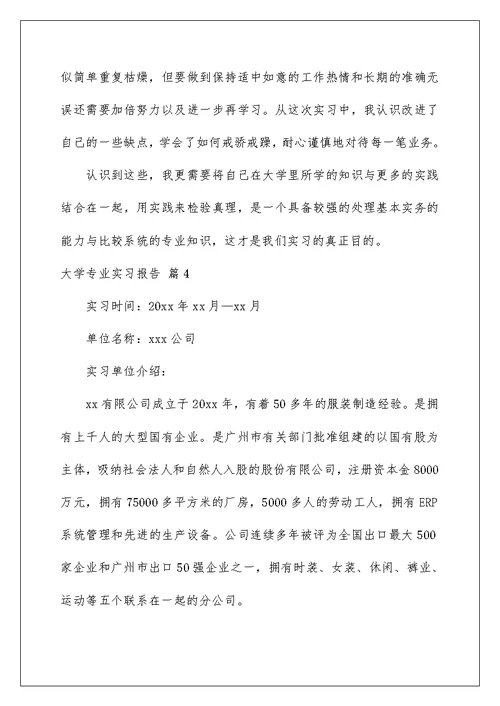 似简单重复枯燥，但要做到保持适中如意的工作热情和长期的准确无误还需要加倍努力以及进一步再学习。从这次实习中，我认识改进了自己的一些缺点，学会了如何戒骄戒躁，耐心谨慎地对待每一笔业务。

认识到这些，我更需要将自己在大学里所学的知识与更多的实践结合在一起，用实践来检验真理，是一个具备较强的处理基本实务的能力与比较系统的专业知识，这才是我们实习的真正目的。

大学专业实习报告 篇4

实习时间：20xx年xx月—xx月

单位名称：xxx公司

实习单位介绍：

xx有限公司成立于20xx年，有着50多年的服装制造经验。是拥有上千人的大型国有企业。是广州市有关部门批准组建的以国有股为主体，吸纳社会法人和自然人入股的股份有限公司，注册资本金8000万元，拥有75000多平方米的厂房，5000多人的劳动工人，拥有ERP系统管理和先进的生产设备。公司连续多年被评为全国出口最大500家企业和广州市出口50强企业之一，拥有时装、女装、休闲、裤业、运动等五个联系在一起的分公司。